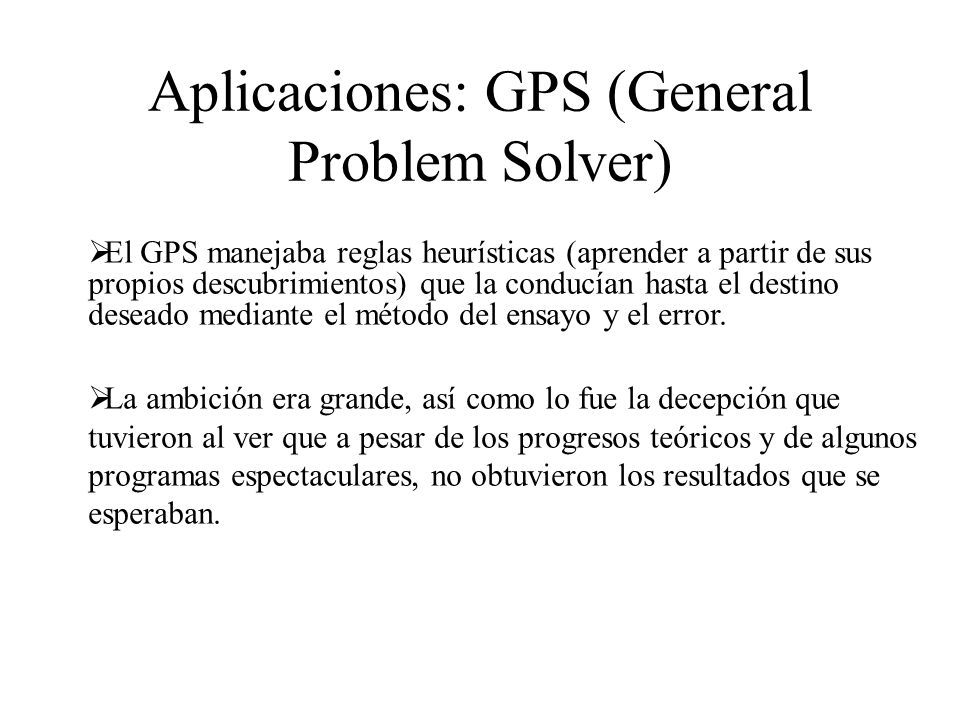 Aplicaciones: GPS (General Problem Solver)

➢El GPS manejaba reglas heurísticas (aprender a partir de sus propios descubrimientos) que la conducían hasta el destino deseado mediante el método del ensayo y el error.

➢La ambición era grande, así como lo fue la decepción que tuvieron al ver que a pesar de los progresos teóricos y de algunos programas espectaculares, no obtuvieron los resultados que se esperaban.